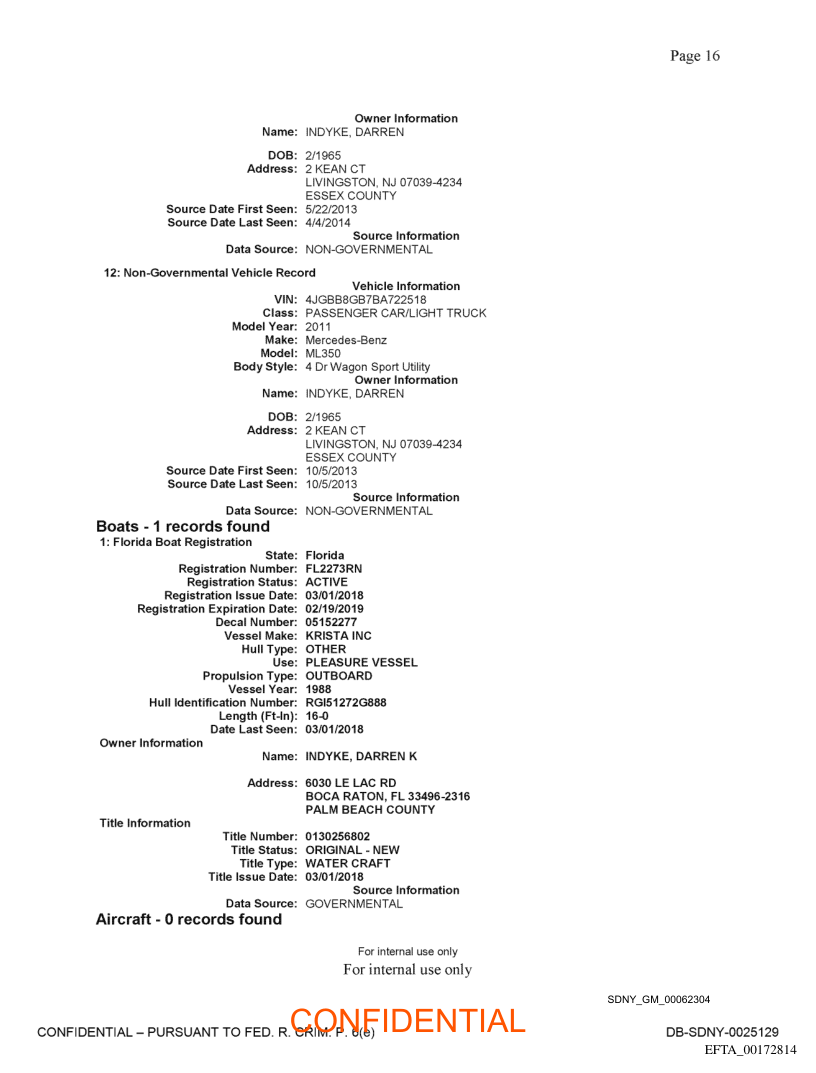 Page 16

Owner Information
Name: INDYKE, DARREN

DOB: 2/1965
Address: 2 KEAN CT
LIVINGSTON, NJ 07039-4234
ESSEX COUNTY
Source Date First Seen: 5/22/2013
Source Date Last Seen: 4/4/2014
Source Information
Data Source: NON-GOVERNMENTAL

12: Non-Governmental Vehicle Record
Vehicle Information
VIN: 4JGBB8GB7BA722518
Class: PASSENGER CAR/LIGHT TRUCK
Model Year: 2011
Make: Mercedes-Benz
Model: ML350
Body Style: 4 Dr Wagon Sport Utility
Owner Information
Name: INDYKE, DARREN

DOB: 2/1965
Address: 2 KEAN CT
LIVINGSTON, NJ 07039-4234
ESSEX COUNTY
Source Date First Seen: 10/5/2013
Source Date Last Seen: 10/5/2013
Source Information
Data Source: NON-GOVERNMENTAL

Boats - 1 records found
1: Florida Boat Registration
State: Florida
Registration Number: FL2273RN
Registration Status: ACTIVE
Registration Issue Date: 03/01/2018
Registration Expiration Date: 02/19/2019
Decal Number: 05152277
Vessel Make: KRISTA INC
Hull Type: OTHER
Use: PLEASURE VESSEL
Propulsion Type: OUTBOARD
Vessel Year: 1988
Hull Identification Number: RGI51272G888
Length (Ft-In): 16-0
Date Last Seen: 03/01/2018
Owner Information
Name: INDYKE, DARREN K

Address: 6030 LE LAC RD
BOCA RATON, FL 33496-2316
PALM BEACH COUNTY
Title Information
Title Number: 0130256802
Title Status: ORIGINAL - NEW
Title Type: WATER CRAFT
Title Issue Date: 03/01/2018
Source Information
Data Source: GOVERNMENTAL

Aircraft - 0 records found

For internal use only
For internal use only

SDNY_GM_00062304

CONFIDENTIAL – PURSUANT TO FED. R. CRIM. P. 6(e)
CONFIDENTIAL
DB-SDNY-0025129
EFTA_00172814